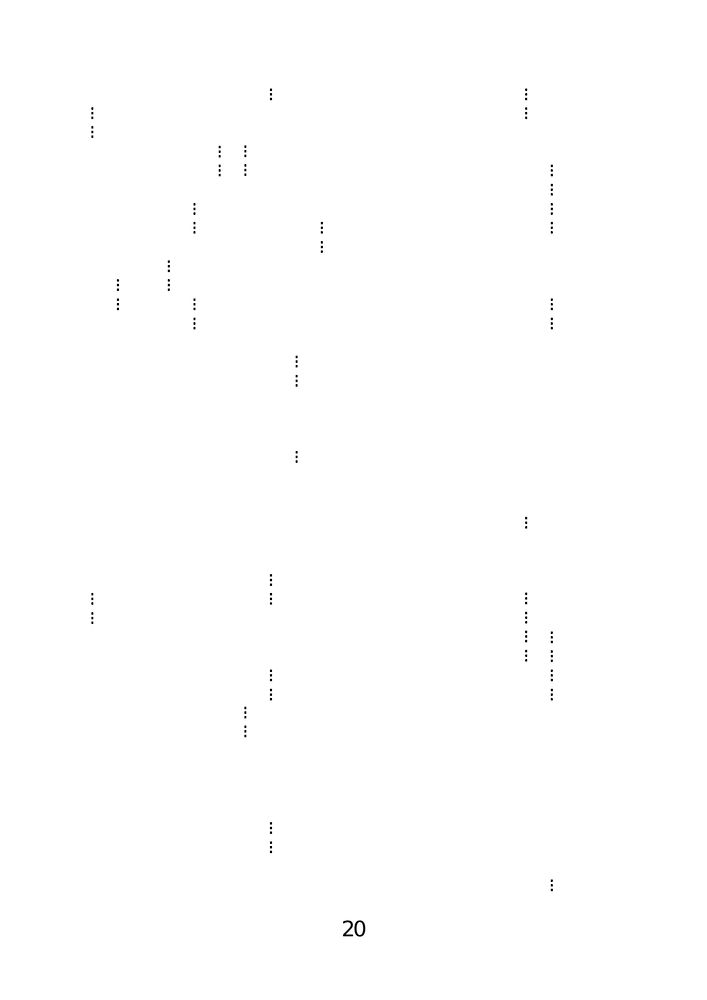 20